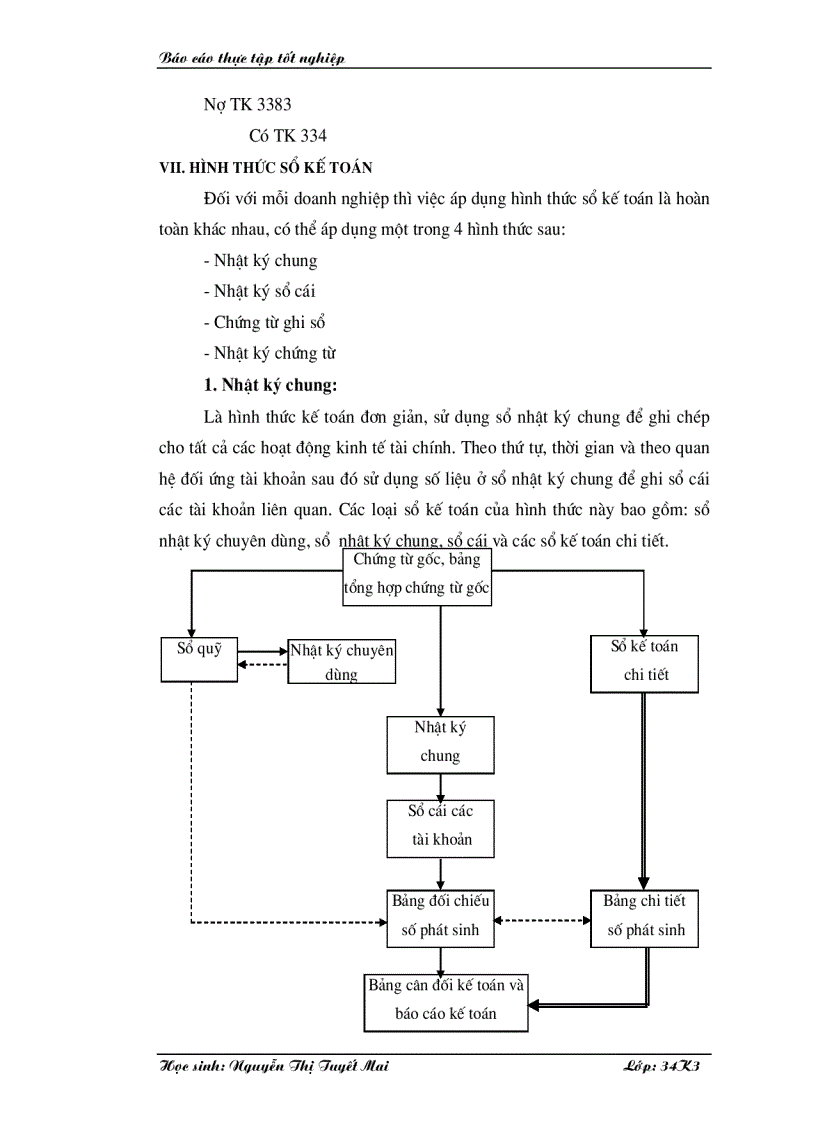 Báo cáo thực tập tốt nghiệp

Nợ TK 3383

Có TK 334

VII. HÌNH THỨC SỔ KẾ TOÁN

Đối với mỗi doanh nghiệp thì việc áp dụng hình thức sổ kế toán là hoàn toàn khác nhau, có thể áp dụng một trong 4 hình thức sau:

- Nhật ký chung

- Nhật ký sổ cái

- Chứng từ ghi sổ

- Nhật ký chứng từ

1. Nhật ký chung:

Là hình thức kế toán đơn giản, sử dụng sổ nhật ký chung để ghi chép cho tất cả các hoạt động kinh tế tài chính. Theo thứ tự, thời gian và theo quan hệ đối ứng tài khoản sau đó sử dụng số liệu ở sổ nhật ký chung để ghi sổ cái các tài khoản liên quan. Các loại sổ kế toán của hình thức này bao gồm: sổ nhật ký chuyên dùng, sổ nhật ký chung, sổ cái và các sổ kế toán chi tiết.

Chứng từ gốc, bảng tổng hợp chứng từ gốc

Sổ quỹ

Nhật ký chuyên dùng

Sổ kế toán chi tiết

Nhật ký chung

Sổ cái các tài khoản

Bảng đối chiếu số phát sinh

Bảng chi tiết số phát sinh

Bảng cân đối kế toán và báo cáo kế toán

Học sinh: Nguyễn Thị Tuyết Mai

Lớp: 34K3